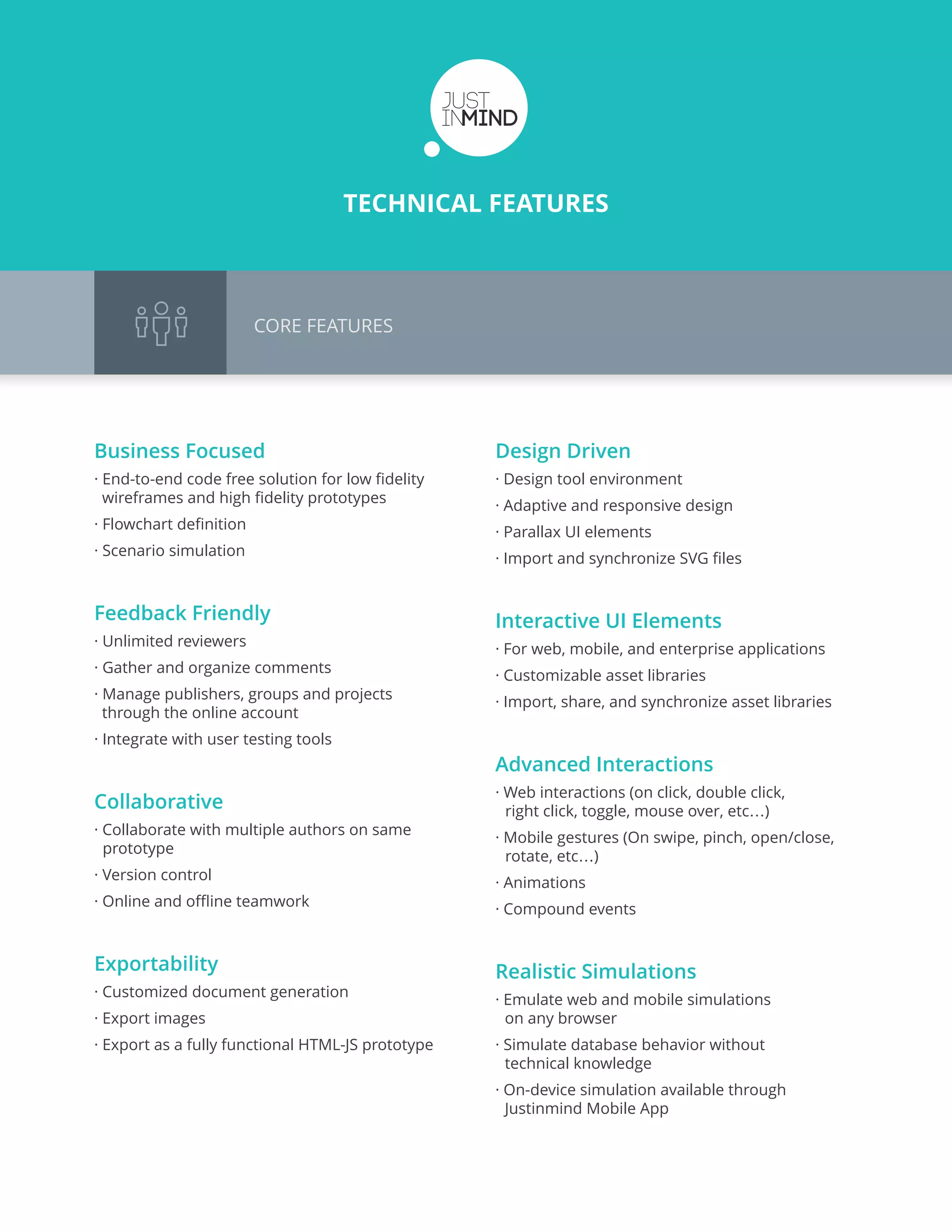 JUST INMIND

TECHNICAL FEATURES

CORE FEATURES

Business Focused
· End-to-end code free solution for low fidelity wireframes and high fidelity prototypes
· Flowchart definition
· Scenario simulation

Feedback Friendly
· Unlimited reviewers
· Gather and organize comments
· Manage publishers, groups and projects through the online account
· Integrate with user testing tools

Collaborative
· Collaborate with multiple authors on same prototype
· Version control
· Online and offline teamwork

Exportability
· Customized document generation
· Export images
· Export as a fully functional HTML-JS prototype

Design Driven
· Design tool environment
· Adaptive and responsive design
· Parallax UI elements
· Import and synchronize SVG files

Interactive UI Elements
· For web, mobile, and enterprise applications
· Customizable asset libraries
· Import, share, and synchronize asset libraries

Advanced Interactions
· Web interactions (on click, double click, right click, toggle, mouse over, etc...)
· Mobile gestures (On swipe, pinch, open/close, rotate, etc...)
· Animations
· Compound events

Realistic Simulations
· Emulate web and mobile simulations on any browser
· Simulate database behavior without technical knowledge
· On-device simulation available through Justinmind Mobile App